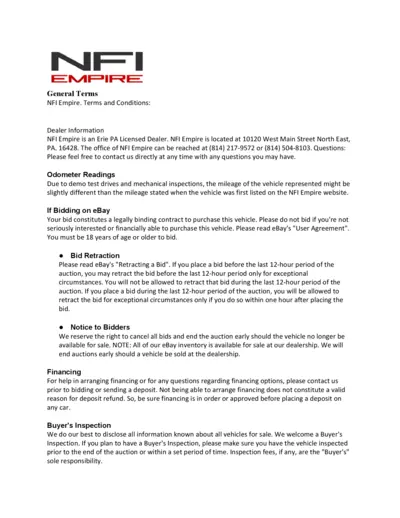 NFI EMPIRE

General Terms
NFI Empire. Terms and Conditions:

Dealer Information
NFI Empire is an Erie PA Licensed Dealer. NFI Empire is located at 10120 West Main Street North East, PA. 16428. The office of NFI Empire can be reached at (814) 217-9572 or (814) 504-8103. Questions: Please feel free to contact us directly at any time with any questions you may have.

Odometer Readings
Due to demo test drives and mechanical inspections, the mileage of the vehicle represented might be slightly different than the mileage stated when the vehicle was first listed on the NFI Empire website.

If Bidding on eBay
Your bid constitutes a legally binding contract to purchase this vehicle. Please do not bid if you're not seriously interested or financially able to purchase this vehicle. Please read eBay's "User Agreement". You must be 18 years of age or older to bid.

● Bid Retraction
Please read eBay's "Retracting a Bid". If you place a bid before the last 12-hour period of the auction, you may retract the bid before the last 12-hour period only for exceptional circumstances. You will not be allowed to retract that bid during the last 12-hour period of the auction. If you place a bid during the last 12-hour period of the auction, you will be allowed to retract the bid for exceptional circumstances only if you do so within one hour after placing the bid.

● Notice to Bidders
We reserve the right to cancel all bids and end the auction early should the vehicle no longer be available for sale. NOTE: All of our eBay inventory is available for sale at our dealership. We will end auctions early should a vehicle be sold at the dealership.

Financing
For help in arranging financing or for any questions regarding financing options, please contact us prior to bidding or sending a deposit. Not being able to arrange financing does not constitute a valid reason for deposit refund. So, be sure financing is in order or approved before placing a deposit on any car.

Buyer's Inspection
We do our best to disclose all information known about all vehicles for sale. We welcome a Buyer's Inspection. If you plan to have a Buyer's Inspection, please make sure you have the vehicle inspected prior to the end of the auction or within a set period of time. Inspection fees, if any, are the "Buyer's" sole responsibility.